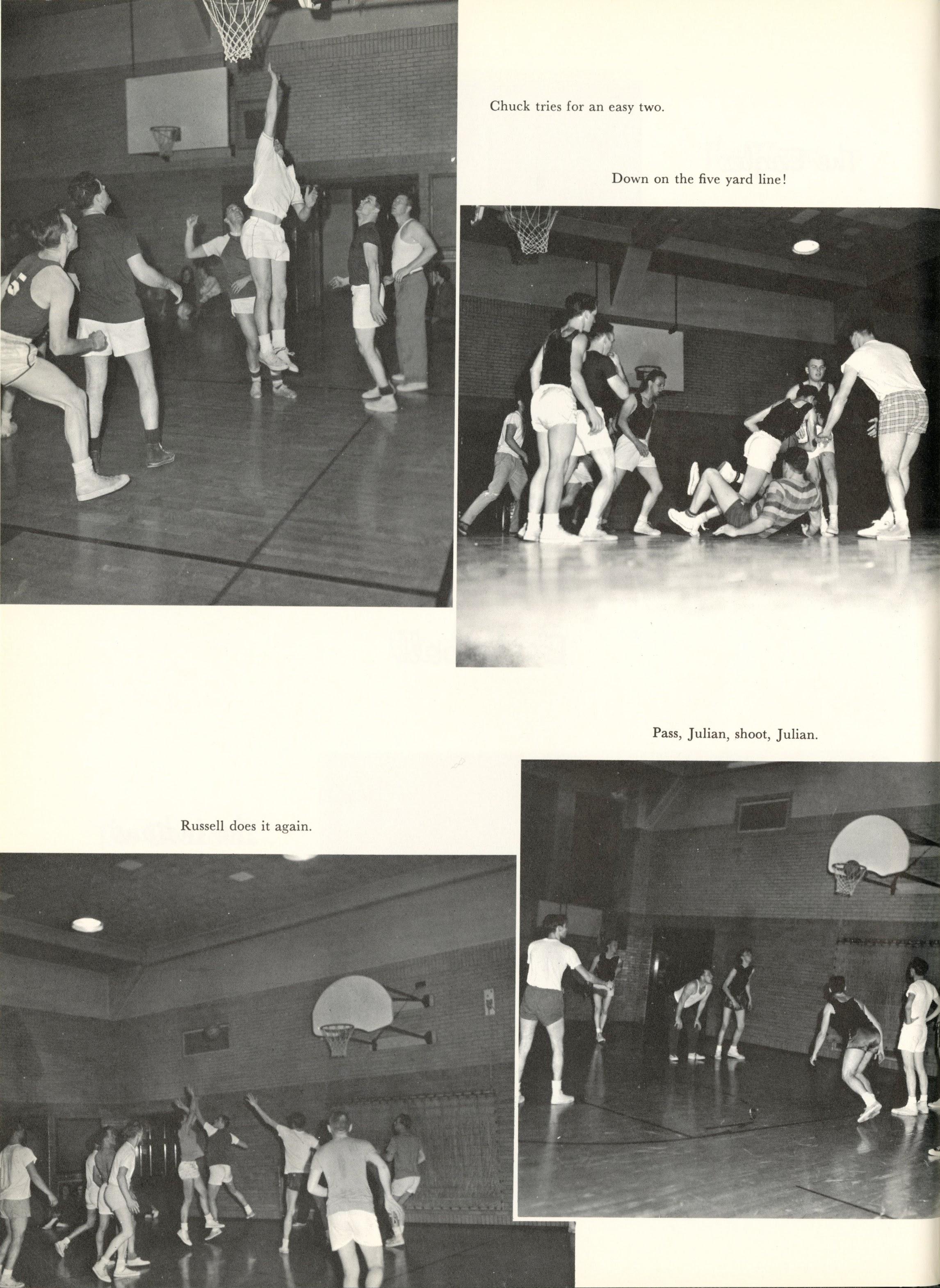 Chuck tries for an easy two.

Down on the five yard line!

Pass, Julian, shoot, Julian.

Russell does it again.